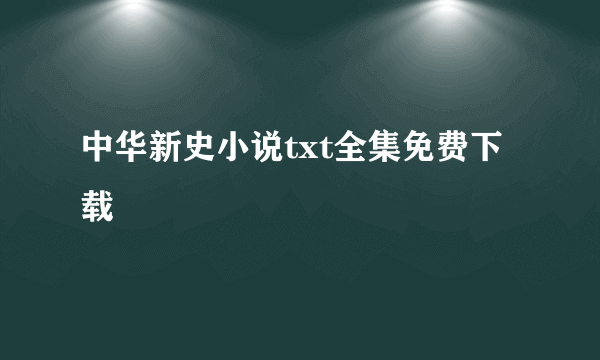 中华新史小说txt全集免费下载